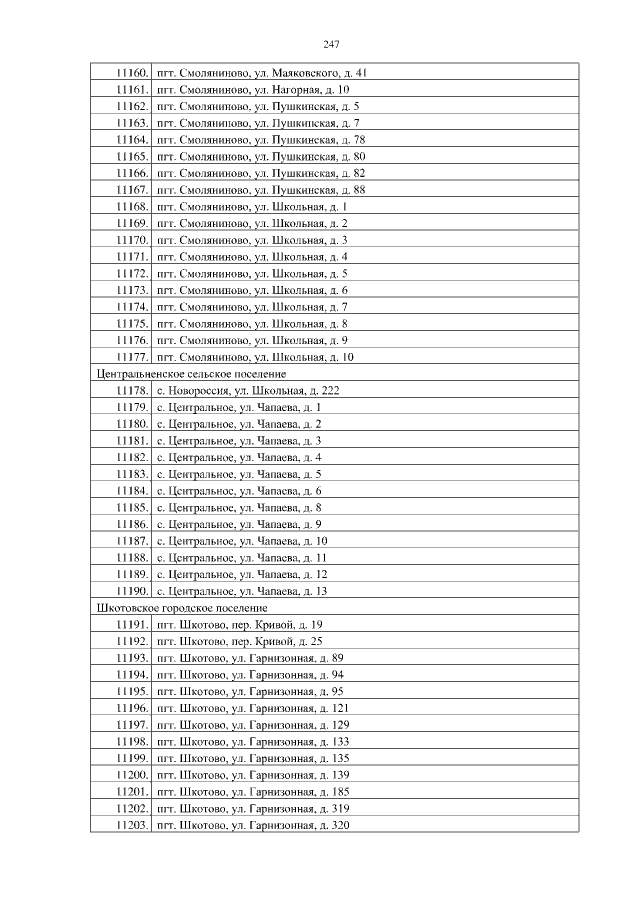 247

| | |
|---|---|
| 11160. | пгт. Смоляниново, ул. Маяковского, д. 41 |
| 11161. | пгт. Смоляниново, ул. Нагорная, д. 10 |
| 11162. | пгт. Смоляниново, ул. Пушкинская, д. 5 |
| 11163. | пгт. Смоляниново, ул. Пушкинская, д. 7 |
| 11164. | пгт. Смоляниново, ул. Пушкинская, д. 78 |
| 11165. | пгт. Смоляниново, ул. Пушкинская, д. 80 |
| 11166. | пгт. Смоляниново, ул. Пушкинская, д. 82 |
| 11167. | пгт. Смоляниново, ул. Пушкинская, д. 88 |
| 11168. | пгт. Смоляниново, ул. Школьная, д. 1 |
| 11169. | пгт. Смоляниново, ул. Школьная, д. 2 |
| 11170. | пгт. Смоляниново, ул. Школьная, д. 3 |
| 11171. | пгт. Смоляниново, ул. Школьная, д. 4 |
| 11172. | пгт. Смоляниново, ул. Школьная, д. 5 |
| 11173. | пгт. Смоляниново, ул. Школьная, д. 6 |
| 11174. | пгт. Смоляниново, ул. Школьная, д. 7 |
| 11175. | пгт. Смоляниново, ул. Школьная, д. 8 |
| 11176. | пгт. Смоляниново, ул. Школьная, д. 9 |
| 11177. | пгт. Смоляниново, ул. Школьная, д. 10 |
| Центральненское сельское поселение | |
| 11178. | с. Новороссия, ул. Школьная, д. 222 |
| 11179. | с. Центральное, ул. Чапаева, д. 1 |
| 11180. | с. Центральное, ул. Чапаева, д. 2 |
| 11181. | с. Центральное, ул. Чапаева, д. 3 |
| 11182. | с. Центральное, ул. Чапаева, д. 4 |
| 11183. | с. Центральное, ул. Чапаева, д. 5 |
| 11184. | с. Центральное, ул. Чапаева, д. 6 |
| 11185. | с. Центральное, ул. Чапаева, д. 8 |
| 11186. | с. Центральное, ул. Чапаева, д. 9 |
| 11187. | с. Центральное, ул. Чапаева, д. 10 |
| 11188. | с. Центральное, ул. Чапаева, д. 11 |
| 11189. | с. Центральное, ул. Чапаева, д. 12 |
| 11190. | с. Центральное, ул. Чапаева, д. 13 |
| Шкотовское городское поселение | |
| 11191. | пгт. Шкотово, пер. Кривой, д. 19 |
| 11192. | пгт. Шкотово, пер. Кривой, д. 25 |
| 11193. | пгт. Шкотово, ул. Гарнизонная, д. 89 |
| 11194. | пгт. Шкотово, ул. Гарнизонная, д. 94 |
| 11195. | пгт. Шкотово, ул. Гарнизонная, д. 95 |
| 11196. | пгт. Шкотово, ул. Гарнизонная, д. 121 |
| 11197. | пгт. Шкотово, ул. Гарнизонная, д. 129 |
| 11198. | пгт. Шкотово, ул. Гарнизонная, д. 133 |
| 11199. | пгт. Шкотово, ул. Гарнизонная, д. 135 |
| 11200. | пгт. Шкотово, ул. Гарнизонная, д. 139 |
| 11201. | пгт. Шкотово, ул. Гарнизонная, д. 185 |
| 11202. | пгт. Шкотово, ул. Гарнизонная, д. 319 |
| 11203. | пгт. Шкотово, ул. Гарнизонная, д. 320 |